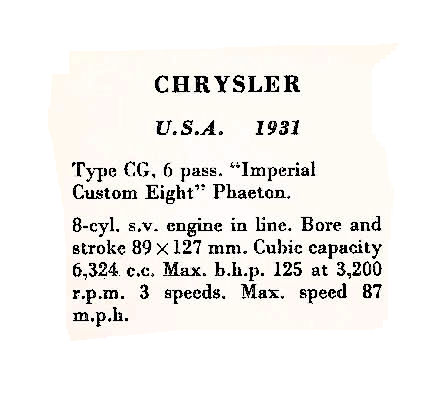 CHRYSLER

U.S.A. 1931

Type CG, 6 pass. "Imperial Custom Eight" Phaeton.

8-cyl. s.v. engine in line. Bore and stroke $89 \times 127$ mm. Cubic capacity 6,324 c.c. Max. b.h.p. 125 at 3,200 r.p.m. 3 speeds. Max. speed 87 m.p.h.